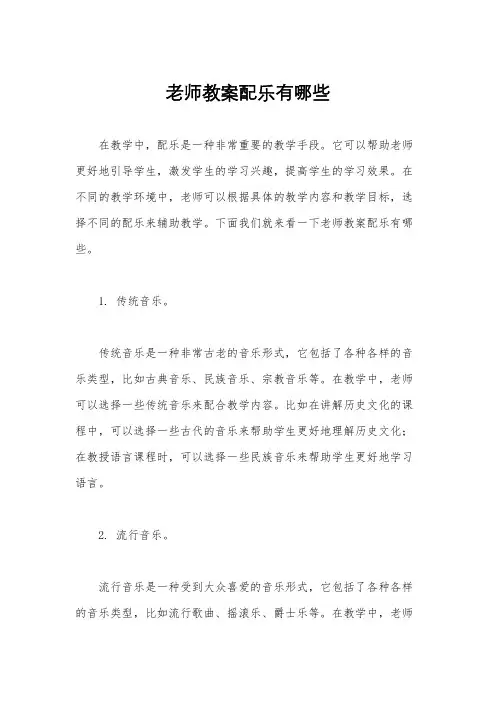 老师教案配乐有哪些

在教学中，配乐是一种非常重要的教学手段。它可以帮助老师更好地引导学生，激发学生的学习兴趣，提高学生的学习效果。在不同的教学环境中，老师可以根据具体的教学内容和教学目标，选择不同的配乐来辅助教学。下面我们就来看一下老师教案配乐有哪些。

1. 传统音乐。

传统音乐是一种非常古老的音乐形式，它包括了各种各样的音乐类型，比如古典音乐、民族音乐、宗教音乐等。在教学中，老师可以选择一些传统音乐来配合教学内容。比如在讲解历史文化的课程中，可以选择一些古代的音乐来帮助学生更好地理解历史文化；在教授语言课程时，可以选择一些民族音乐来帮助学生更好地学习语言。

2. 流行音乐。

流行音乐是一种受到大众喜爱的音乐形式，它包括了各种各样的音乐类型，比如流行歌曲、摇滚乐、爵士乐等。在教学中，老师